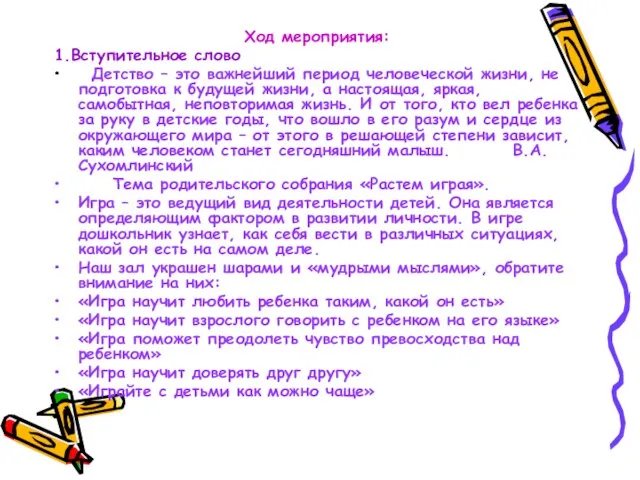 Ход мероприятия:

1.Вступительное слово

• Детство – это важнейший период человеческой жизни, не подготовка к будущей жизни, а настоящая, яркая, самобытная, неповторимая жизнь. И от того, кто вел ребенка за руку в детские годы, что вошло в его разум и сердце из окружающего мира – от этого в решающей степени зависит, каким человеком станет сегодняшний малыш. В.А. Сухомлинский

• Тема родительского собрания «Растем играя».

• Игра – это ведущий вид деятельности детей. Она является определяющим фактором в развитии личности. В игре дошкольник узнает, как себя вести в различных ситуациях, какой он есть на самом деле.

• Наш зал украшен шарами и «мудрыми мыслями», обратите внимание на них:

• «Игра научит любить ребенка таким, какой он есть»

• «Игра научит взрослого говорить с ребенком на его языке»

• «Игра поможет преодолеть чувство превосходства над ребенком»

• «Игра научит доверять друг другу»

• «Играйте с детьми как можно чаще»